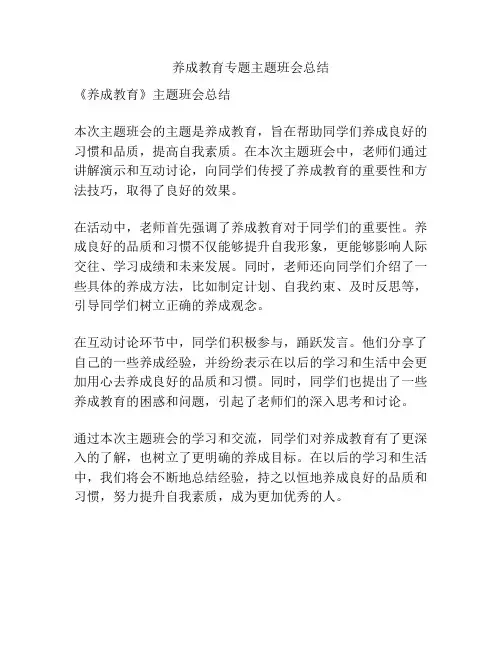 养成教育专题主题班会总结

《养成教育》主题班会总结

本次主题班会的主题是养成教育，旨在帮助同学们养成良好的习惯和品质，提高自我素质。在本次主题班会中，老师们通过讲解演示和互动讨论，向同学们传授了养成教育的重要性和方法技巧，取得了良好的效果。

在活动中，老师首先强调了养成教育对于同学们的重要性。养成良好的品质和习惯不仅能够提升自我形象，更能够影响人际交往、学习成绩和未来发展。同时，老师还向同学们介绍了一些具体的养成方法，比如制定计划、自我约束、及时反思等，引导同学们树立正确的养成观念。

在互动讨论环节中，同学们积极参与，踊跃发言。他们分享了自己的一些养成经验，并纷纷表示在以后的学习和生活中会更加用心去养成良好的品质和习惯。同时，同学们也提出了一些养成教育的困惑和问题，引起了老师们的深入思考和讨论。

通过本次主题班会的学习和交流，同学们对养成教育有了更深入的了解，也树立了更明确的养成目标。在以后的学习和生活中，我们将会不断地总结经验，持之以恒地养成良好的品质和习惯，努力提升自我素质，成为更加优秀的人。